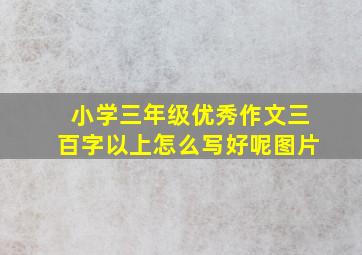 小学三年级优秀作文三百字以上怎么写好呢图片